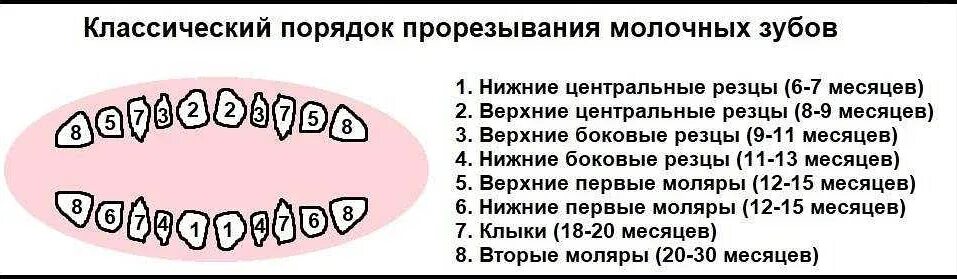 Классический порядок прорезывания молочных зубов

8 5 7 3 2 2 3 7 5 8

8 6 7 4 1 1 4 7 6 8

1. Нижние центральные резцы (6-7 месяцев)
2. Верхние центральные резцы (8-9 месяцев)
3. Верхние боковые резцы (9-11 месяцев)
4. Нижние боковые резцы (11-13 месяцев)
5. Верхние первые моляры (12-15 месяцев)
6. Нижние первые моляры (12-15 месяцев)
7. Клыки (18-20 месяцев)
8. Вторые моляры (20-30 месяцев)